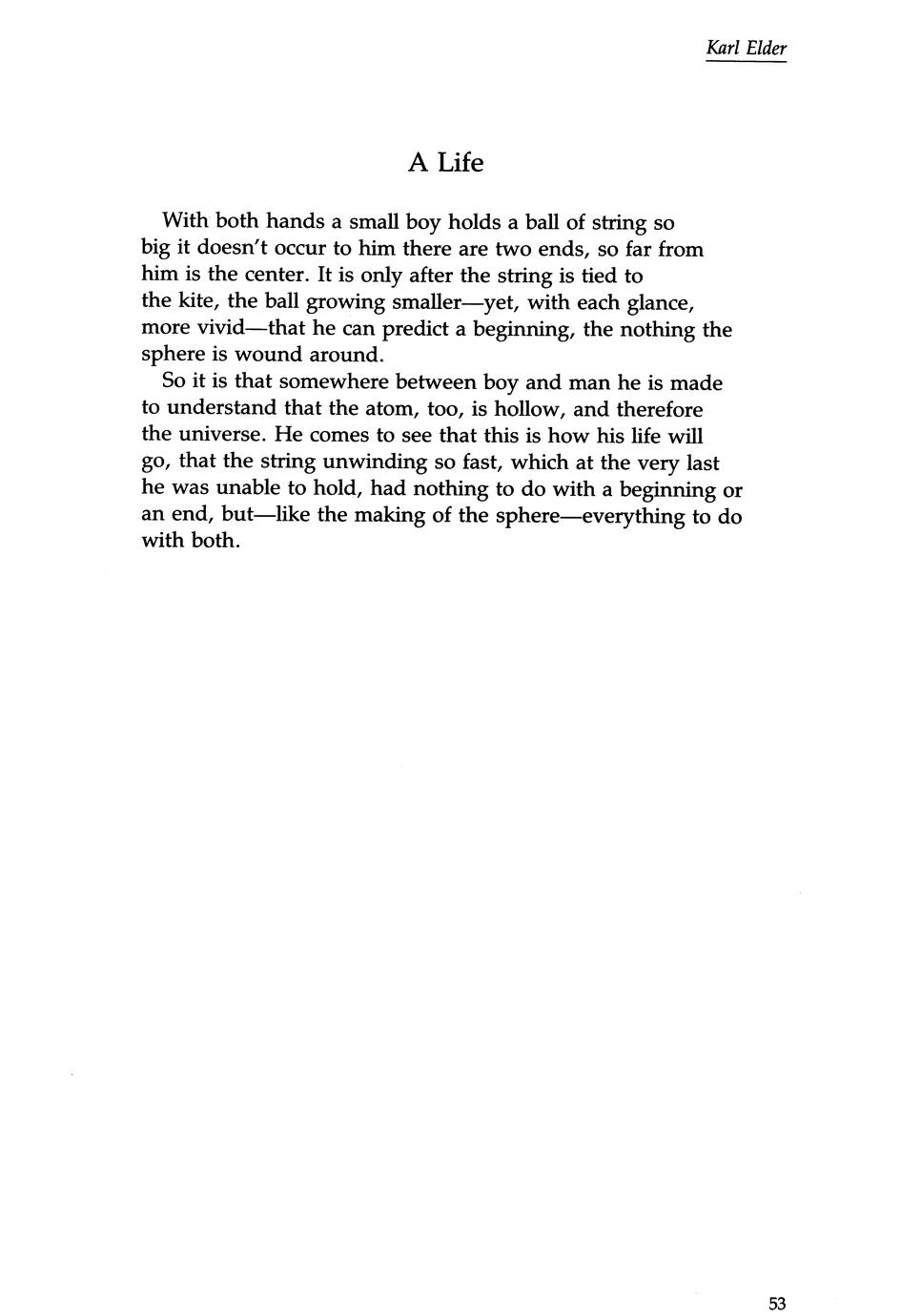 Karl Elder

A Life

With both hands a small boy holds a ball of string so big it doesn't occur to him there are two ends, so far from him is the center. It is only after the string is tied to the kite, the ball growing smaller—yet, with each glance, more vivid—that he can predict a beginning, the nothing the sphere is wound around.

So it is that somewhere between boy and man he is made to understand that the atom, too, is hollow, and therefore the universe. He comes to see that this is how his life will go, that the string unwinding so fast, which at the very last he was unable to hold, had nothing to do with a beginning or an end, but—like the making of the sphere—everything to do with both.

53